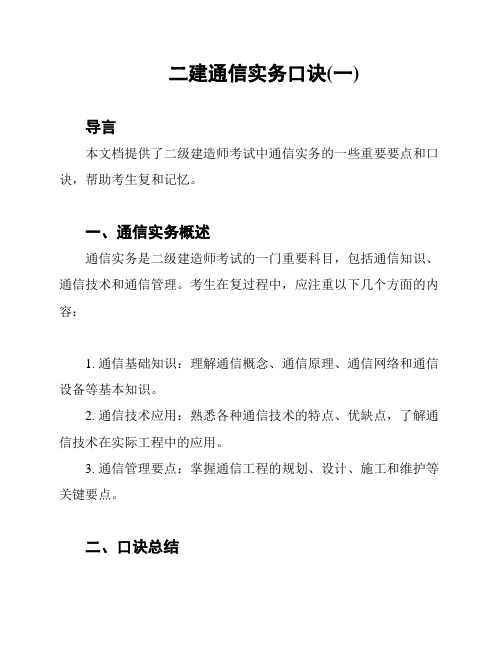 二建通信实务口诀(一)

导言

本文档提供了二级建造师考试中通信实务的一些重要要点和口诀，帮助考生复和记忆。

一、通信实务概述

通信实务是二级建造师考试的一门重要科目，包括通信知识、通信技术和通信管理。考生在复过程中，应注重以下几个方面的内容：

1. 通信基础知识：理解通信概念、通信原理、通信网络和通信设备等基本知识。

2. 通信技术应用：熟悉各种通信技术的特点、优缺点，了解通信技术在实际工程中的应用。

3. 通信管理要点：掌握通信工程的规划、设计、施工和维护等关键要点。

二、口诀总结